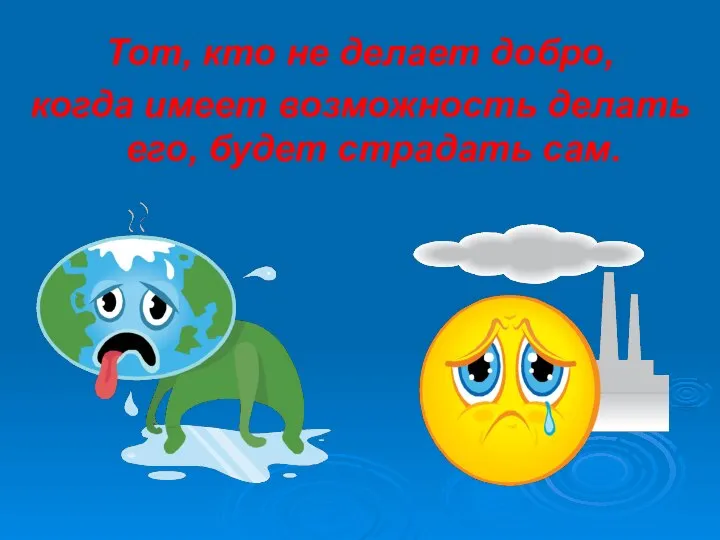 Тот, кто не делает добро, когда имеет возможность делать его, будет страдать сам.